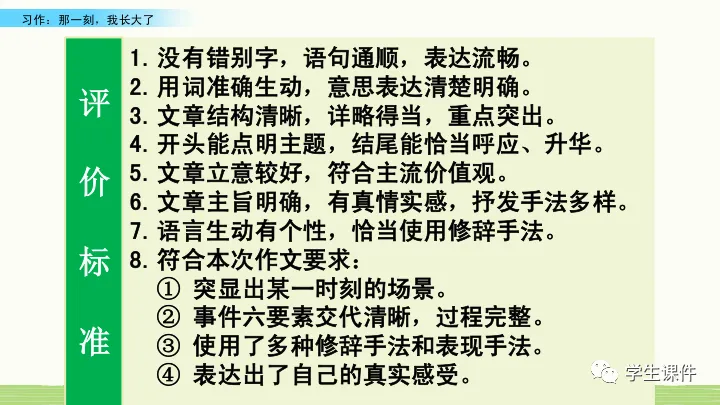 习作：那一刻，我长大了

评价标准

1.没有错别字，语句通顺，表达流畅。
2.用词准确生动，意思表达清楚明确。
3.文章结构清晰，详略得当，重点突出。
4.开头能点明主题，结尾能恰当呼应、升华。
5.文章立意较好，符合主流价值观。
6.文章主旨明确，有真情实感，抒发手法多样。
7.语言生动有个性，恰当使用修辞手法。
8.符合本次作文要求：
①突显出某一时刻的场景。
②事件六要素交代清晰，过程完整。
③使用了多种修辞手法和表现手法。
④表达出了自己的真实感受。

学生课件